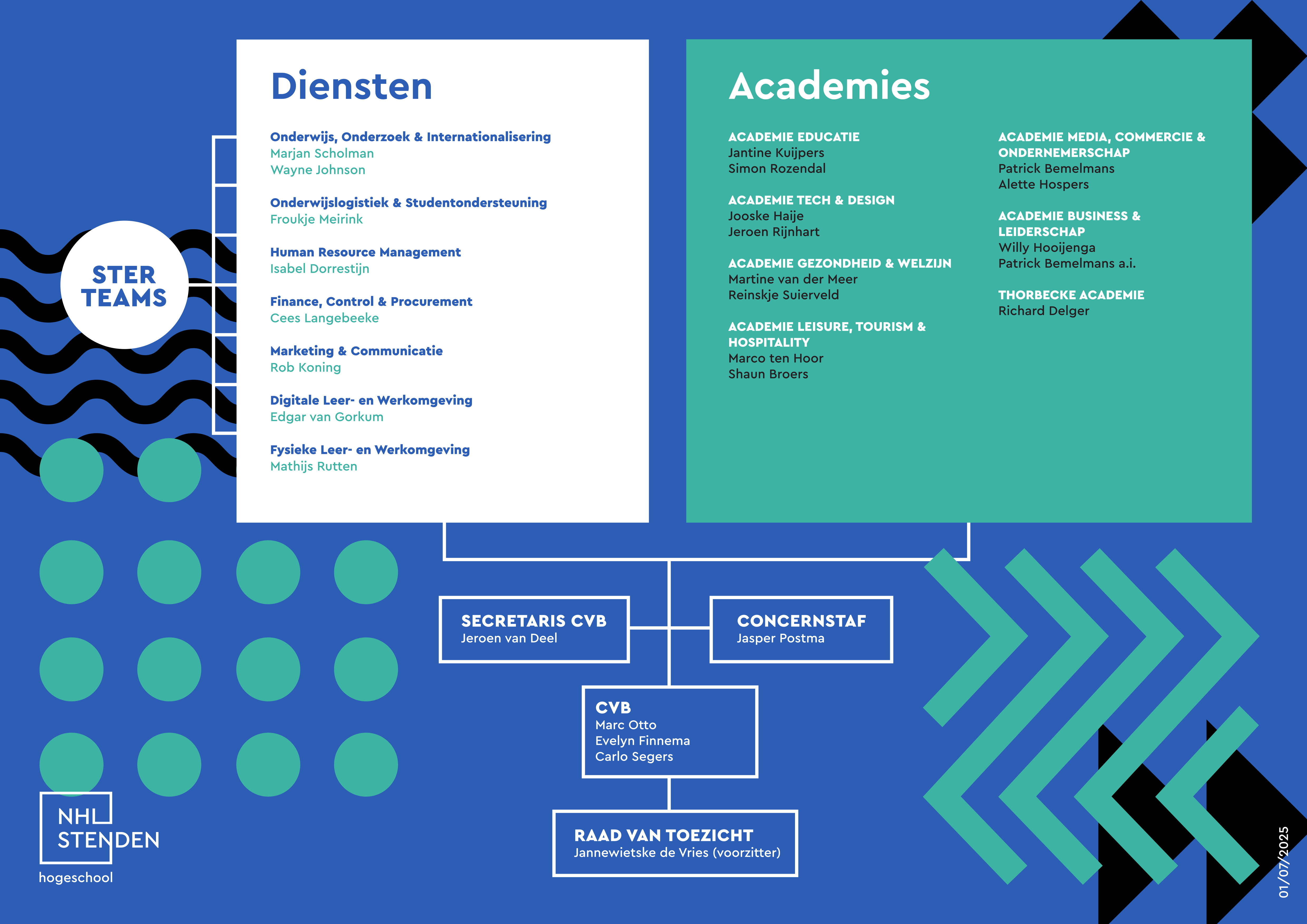 STER TEAMS

Diensten

Onderwijs, Onderzoek & Internationalisering
Marjan Scholman
Wayne Johnson

Onderwijslogistiek & Studentondersteuning
Froukje Meirink

Human Resource Management
Isabel Dorrestijn

Finance, Control & Procurement
Cees Langebeeke

Marketing & Communicatie
Rob Koning

Digitale Leer- en Werkomgeving
Edgar van Gorkum

Fysieke Leer- en Werkomgeving
Mathijs Rutten

Academies

ACADEMIE EDUCATIE
Jantine Kuijpers
Simon Rozendal

ACADEMIE TECH & DESIGN
Jooske Haije
Jeroen Rijnhart

ACADEMIE GEZONDHEID & WELZIJN
Martine van der Meer
Reinskje Suierveld

ACADEMIE LEISURE, TOURISM & HOSPITALITY
Marco ten Hoor
Shaun Broers

ACADEMIE MEDIA, COMMERCIE & ONDERNEMERSCHAP
Patrick Bemelmans
Alette Hospers

ACADEMIE BUSINESS & LEIDERSCHAP
Willy Hooijenga
Patrick Bemelmans a.i.

THORBECKE ACADEMIE
Richard Delger

SECRETARIS CVB
Jeroen van Deel

CONCERNSTAF
Jasper Postma

CVB
Marc Otto
Evelyn Finnema
Carlo Segers

RAAD VAN TOEZICHT
Jannewietske de Vries (voorzitter)

NHL STENDEN
hogeschool

01/07/2025